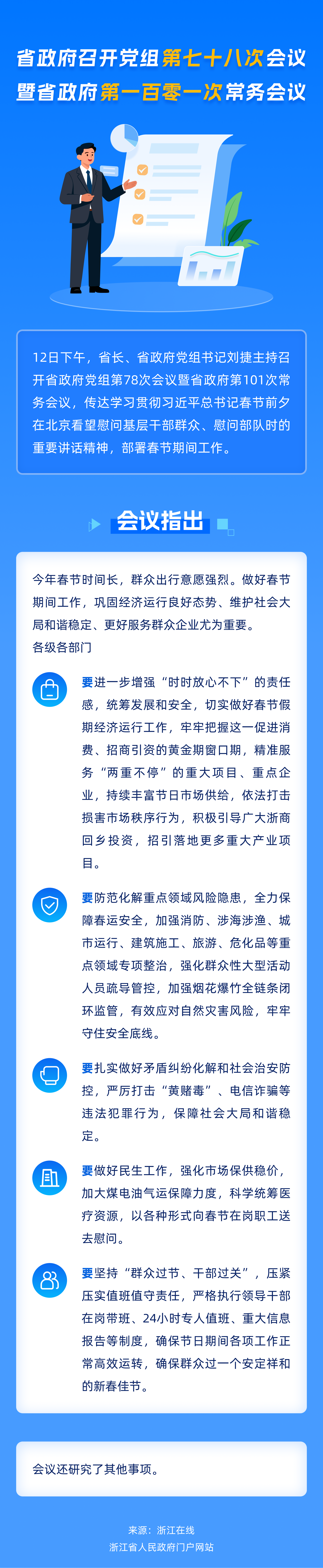 省政府召开党组第七十八次会议
暨省政府第一百零一次常务会议

12日下午，省长、省政府党组书记刘捷主持召开省政府党组第78次会议暨省政府第101次常务会议，传达学习贯彻习近平总书记春节前夕在北京看望慰问基层干部群众、慰问部队时的重要讲话精神，部署春节期间工作。

会议指出

今年春节时间长，群众出行意愿强烈。做好春节期间工作，巩固经济运行良好态势、维护社会大局和谐稳定、更好服务群众企业尤为重要。
各级各部门

要进一步增强“时时放心不下”的责任感，统筹发展和安全，切实做好春节假期经济运行工作，牢牢把握这一促进消费、招商引资的黄金期窗口期，精准服务“两重不停”的重大项目、重点企业，持续丰富节日市场供给，依法打击损害市场秩序行为，积极引导广大浙商回乡投资，招引落地更多重大产业项目。

要防范化解重点领域风险隐患，全力保障春运安全，加强消防、涉海涉渔、城市运行、建筑施工、旅游、危化品等重点领域专项整治，强化群众性大型活动人员疏导管控，加强烟花爆竹全链条闭环监管，有效应对自然灾害风险，牢牢守住安全底线。

要扎实做好矛盾纠纷化解和社会治安防控，严厉打击“黄赌毒”、电信诈骗等违法犯罪行为，保障社会大局和谐稳定。

要做好民生工作，强化市场保供稳价，加大煤电油气运保障力度，科学统筹医疗资源，以各种形式向春节在岗职工送去慰问。

要坚持“群众过节、干部过关”，压紧压实值班值守责任，严格执行领导干部在岗带班、24小时专人值班、重大信息报告等制度，确保节日期间各项工作正常高效运转，确保群众过一个安定祥和的新春佳节。

会议还研究了其他事项。

来源：浙江在线
浙江省人民政府门户网站